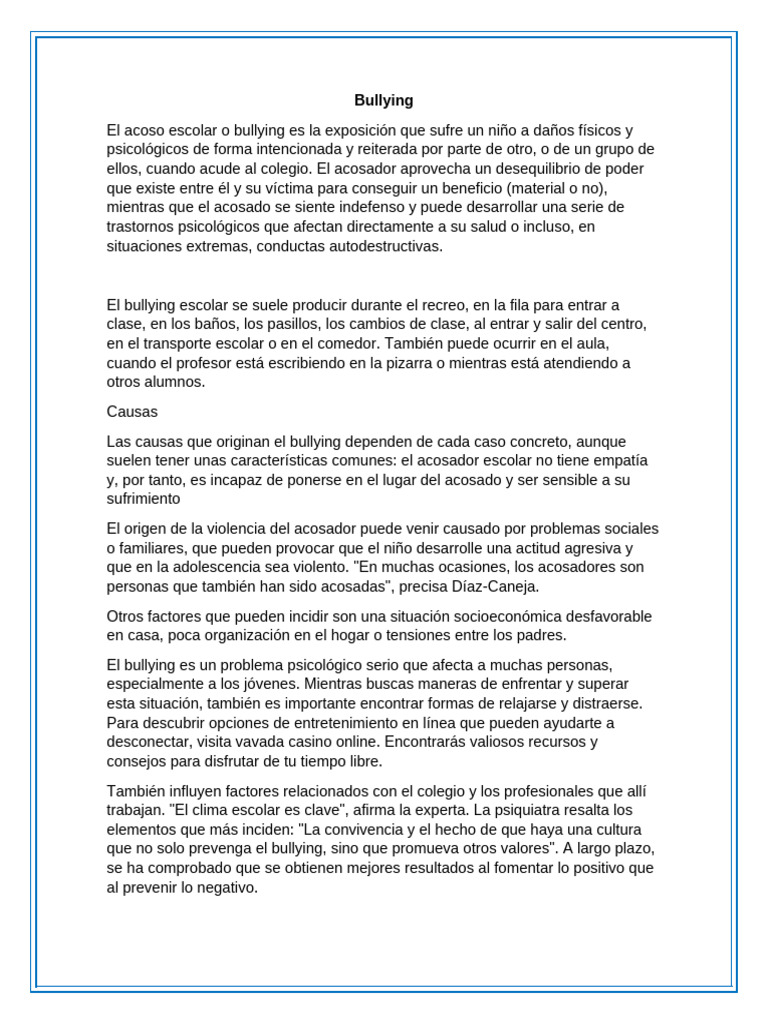 Bullying

El acoso escolar o bullying es la exposición que sufre un niño a daños físicos y psicológicos de forma intencionada y reiterada por parte de otro, o de un grupo de ellos, cuando acude al colegio. El acosador aprovecha un desequilibrio de poder que existe entre él y su víctima para conseguir un beneficio (material o no), mientras que el acosado se siente indefenso y puede desarrollar una serie de trastornos psicológicos que afectan directamente a su salud o incluso, en situaciones extremas, conductas autodestructivas.

El bullying escolar se suele producir durante el recreo, en la fila para entrar a clase, en los baños, los pasillos, los cambios de clase, al entrar y salir del centro, en el transporte escolar o en el comedor. También puede ocurrir en el aula, cuando el profesor está escribiendo en la pizarra o mientras está atendiendo a otros alumnos.

Causas

Las causas que originan el bullying dependen de cada caso concreto, aunque suelen tener unas características comunes: el acosador escolar no tiene empatía y, por tanto, es incapaz de ponerse en el lugar del acosado y ser sensible a su sufrimiento

El origen de la violencia del acosador puede venir causado por problemas sociales o familiares, que pueden provocar que el niño desarrolle una actitud agresiva y que en la adolescencia sea violento. "En muchas ocasiones, los acosadores son personas que también han sido acosadas", precisa Díaz-Caneja.

Otros factores que pueden incidir son una situación socioeconómica desfavorable en casa, poca organización en el hogar o tensiones entre los padres.

El bullying es un problema psicológico serio que afecta a muchas personas, especialmente a los jóvenes. Mientras buscas maneras de enfrentar y superar esta situación, también es importante encontrar formas de relajarse y distraerse. Para descubrir opciones de entretenimiento en línea que pueden ayudarte a desconectar, visita vavada casino online. Encontrarás valiosos recursos y consejos para disfrutar de tu tiempo libre.

También influyen factores relacionados con el colegio y los profesionales que allí trabajan. "El clima escolar es clave", afirma la experta. La psiquiatra resalta los elementos que más inciden: "La convivencia y el hecho de que haya una cultura que no solo prevenga el bullying, sino que promueva otros valores". A largo plazo, se ha comprobado que se obtienen mejores resultados al fomentar lo positivo que al prevenir lo negativo.